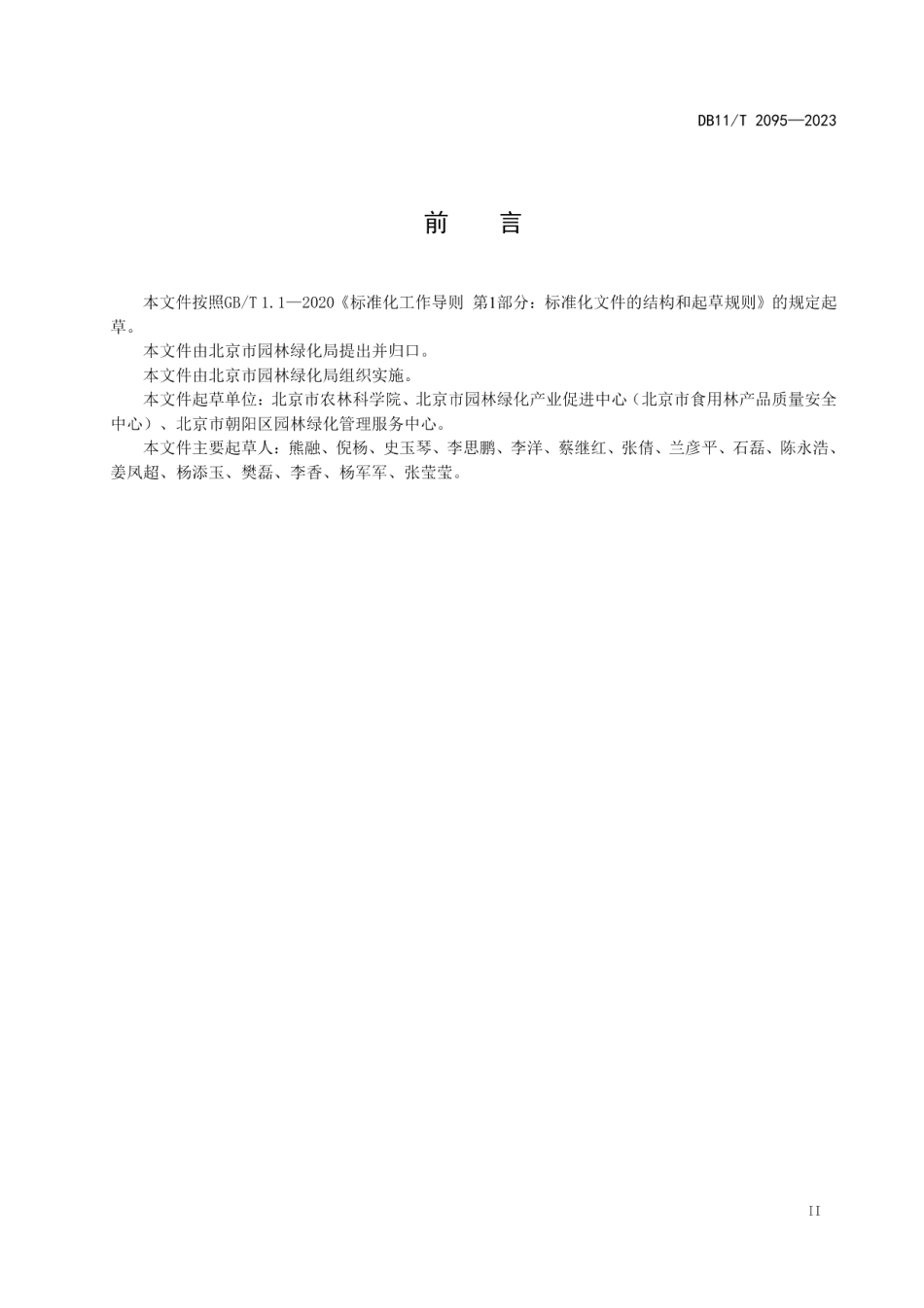 DB11/T 2095—2023

前　言

本文件按照GB/T 1.1—2020《标准化工作导则 第1部分：标准化文件的结构和起草规则》的规定起草。

本文件由北京市园林绿化局提出并归口。

本文件由北京市园林绿化局组织实施。

本文件起草单位：北京市农林科学院、北京市园林绿化产业促进中心（北京市食用林产品质量安全中心）、北京市朝阳区园林绿化管理服务中心。

本文件主要起草人：熊融、倪杨、史玉琴、李思鹏、李洋、蔡继红、张倩、兰彦平、石磊、陈永浩、姜凤超、杨添玉、樊磊、李香、杨军军、张莹莹。

II